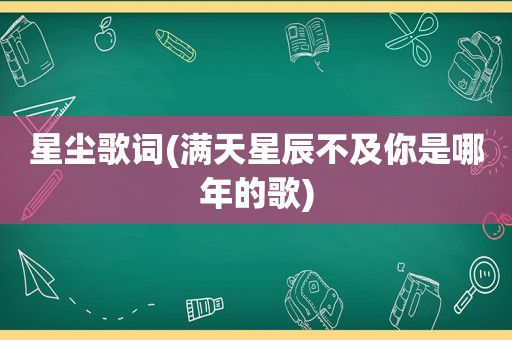 星尘歌词(满天星辰不及你是哪年的歌)